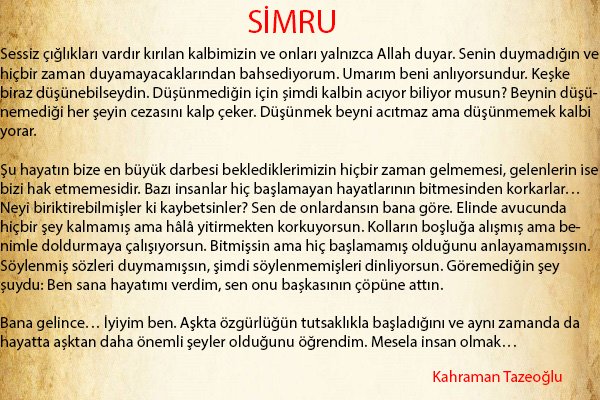 SİMRU

Sessiz çığlıkları vardır kırılan kalbimizin ve onları yalnızca Allah duyar. Senin duymadığın ve hiçbir zaman duyamayacaklarından bahsediyorum. Umarım beni anlıyorsundur. Keşke biraz düşünebilseydin. Düşünmediğin için şimdi kalbin acıyor biliyor musun? Beynin düşünemediği her şeyin cezasını kalp çeker. Düşünmek beyni acıtmaz ama düşünmemek kalbi yorar.

Şu hayatın bize en büyük darbesi beklediklerimizin hiçbir zaman gelmemesi, gelenlerin ise bizi hak etmemesidir. Bazı insanlar hiç başlamayan hayatlarının bitmesinden korkarlar… Neyi biriktirebilmişler ki kaybetsinler? Sen de onlardansın bana göre. Elinde avucunda hiçbir şey kalmamış ama hâlâ yitirmekten korkuyorsun. Kolların boşluğa alışmış ama benimle doldurmaya çalışıyorsun. Bitmişsin ama hiç başlamamış olduğunu anlayamamışsın. Söylenmiş sözleri duymamışsın, şimdi söylenmemişleri dinliyorsun. Göremediğin şey şuydu: Ben sana hayatımı verdim, sen onu başkasının çöpüne attın.

Bana gelince… İyiyim ben. Aşkta özgürlüğün tutsaklıkla başladığını ve aynı zamanda da hayatta aşktan daha önemli şeyler olduğunu öğrendim. Mesela insan olmak…

Kahraman Tazeoğlu